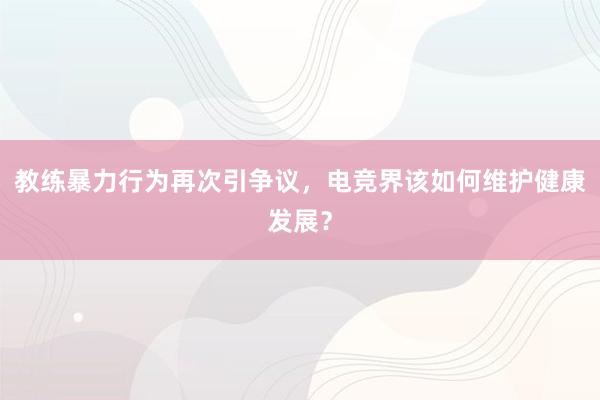 教练暴力行为再次引争议，电竞界该如何维护健康发展？